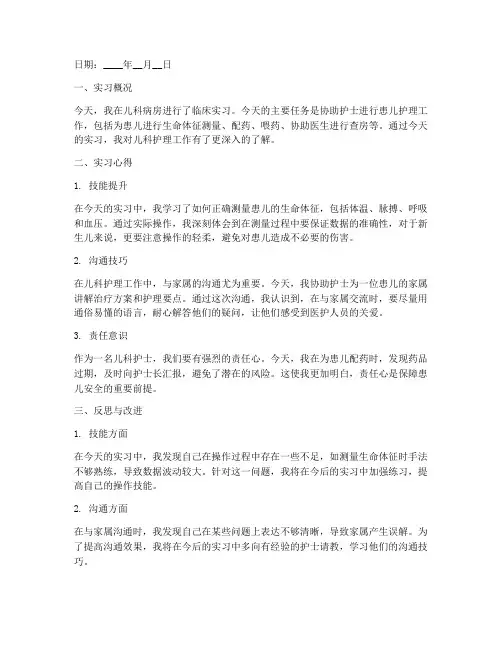 日期：____年__月__日

一、实习概况

今天，我在儿科病房进行了临床实习。今天的主要任务是协助护士进行患儿护理工作，包括为患儿进行生命体征测量、配药、喂药、协助医生进行查房等。通过今天的实习，我对儿科护理工作有了更深入的了解。

二、实习心得

1. 技能提升

在今天的实习中，我学习了如何正确测量患儿的生命体征，包括体温、脉搏、呼吸和血压。通过实际操作，我深刻体会到在测量过程中要保证数据的准确性，对于新生儿来说，更要注意操作的轻柔，避免对患儿造成不必要的伤害。

2. 沟通技巧

在儿科护理工作中，与家属的沟通尤为重要。今天，我协助护士为一位患儿的家属讲解治疗方案和护理要点。通过这次沟通，我认识到，在与家属交流时，要尽量用通俗易懂的语言，耐心解答他们的疑问，让他们感受到医护人员的关爱。

3. 责任意识

作为一名儿科护士，我们要有强烈的责任心。今天，我在为患儿配药时，发现药品过期，及时向护士长汇报，避免了潜在的风险。这使我更加明白，责任心是保障患儿安全的重要前提。

三、反思与改进

1. 技能方面

在今天的实习中，我发现自己在操作过程中存在一些不足，如测量生命体征时手法不够熟练，导致数据波动较大。针对这一问题，我将在今后的实习中加强练习，提高自己的操作技能。

2. 沟通方面

在与家属沟通时，我发现自己在某些问题上表达不够清晰，导致家属产生误解。为了提高沟通效果，我将在今后的实习中多向有经验的护士请教，学习他们的沟通技巧。